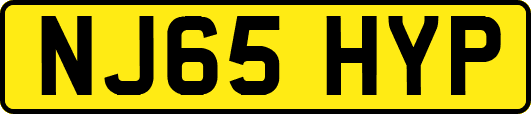 NJ65 HYP